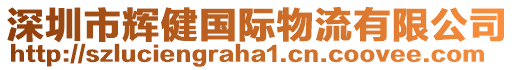 深圳市辉健国际物流有限公司
http://szluciengraha1.cn.coovee.com